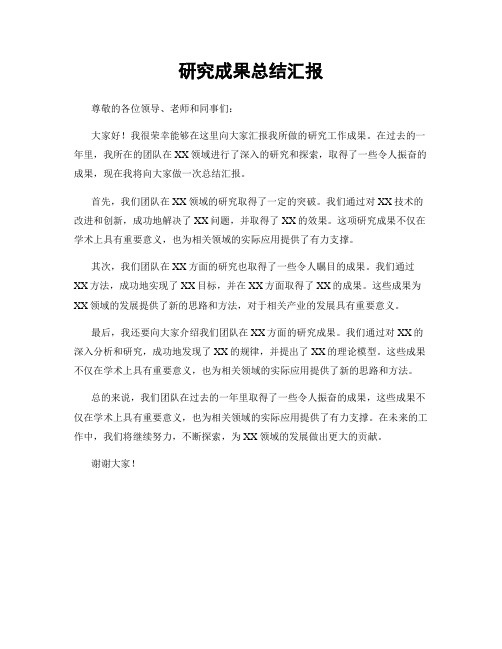 研究成果总结汇报

尊敬的各位领导、老师和同事们：

大家好！我很荣幸能够在这里向大家汇报我所做的研究工作成果。在过去的一年里，我所在的团队在XX领域进行了深入的研究和探索，取得了一些令人振奋的成果，现在我将向大家做一次总结汇报。

首先，我们团队在XX领域的研究取得了一定的突破。我们通过对XX技术的改进和创新，成功地解决了XX问题，并取得了XX的效果。这项研究成果不仅在学术上具有重要意义，也为相关领域的实际应用提供了有力支撑。

其次，我们团队在XX方面的研究也取得了一些令人瞩目的成果。我们通过XX方法，成功地实现了XX目标，并在XX方面取得了XX的成果。这些成果为XX领域的发展提供了新的思路和方法，对于相关产业的发展具有重要意义。

最后，我还要向大家介绍我们团队在XX方面的研究成果。我们通过对XX的深入分析和研究，成功地发现了XX的规律，并提出了XX的理论模型。这些成果不仅在学术上具有重要意义，也为相关领域的实际应用提供了新的思路和方法。

总的来说，我们团队在过去的一年里取得了一些令人振奋的成果，这些成果不仅在学术上具有重要意义，也为相关领域的实际应用提供了有力支撑。在未来的工作中，我们将继续努力，不断探索，为XX领域的发展做出更大的贡献。

谢谢大家！